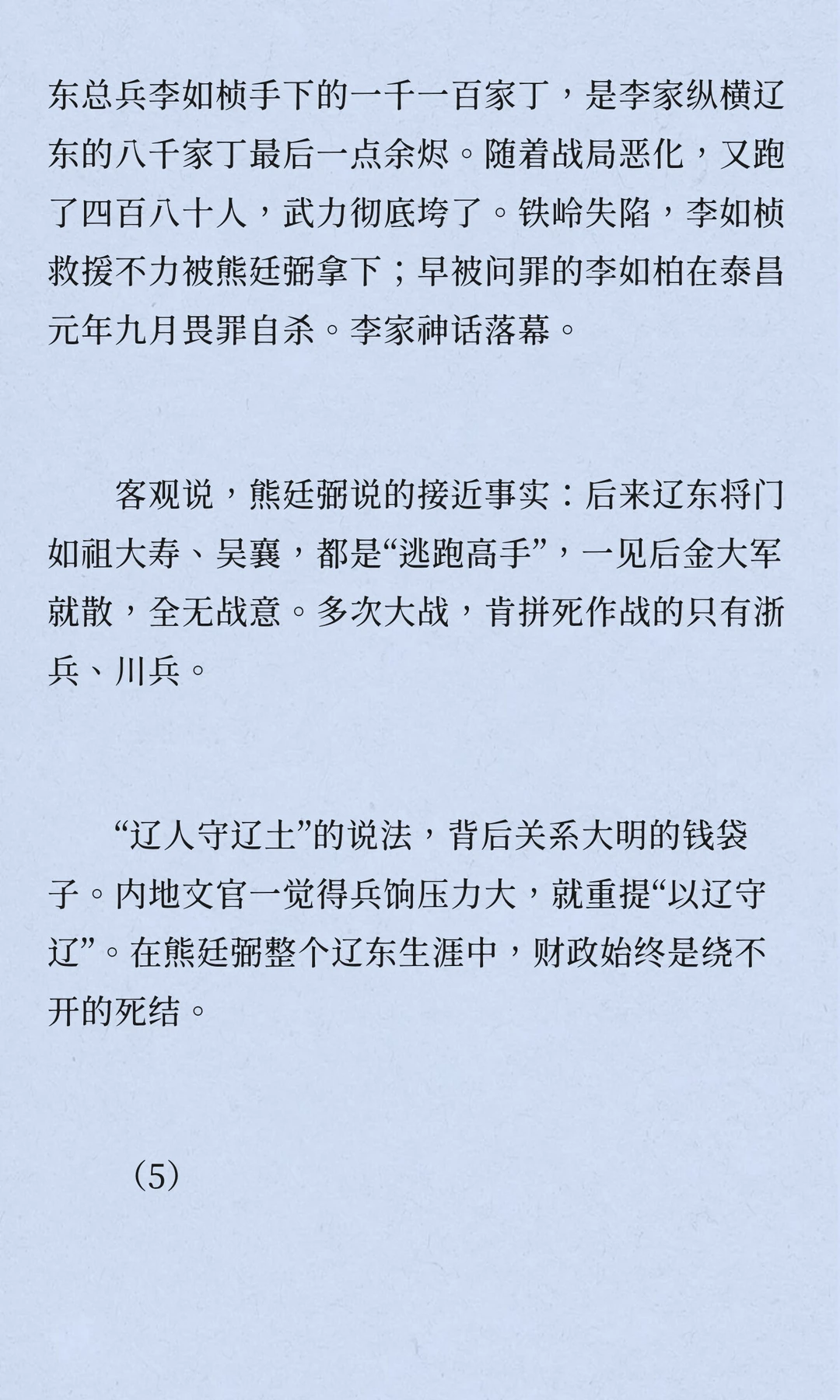 东总兵李如桢手下的一千一百家丁，是李家纵横辽东的八千家丁最后一点余烬。随着战局恶化，又跑了四百八十人，武力彻底垮了。铁岭失陷，李如桢救援不力被熊廷弼拿下；早被问罪的李如柏在泰昌元年九月畏罪自杀。李家神话落幕。

客观说，熊廷弼说的接近事实：后来辽东将门如祖大寿、吴襄，都是“逃跑高手”，一见后金大军就散，全无战意。多次大战，肯拼死作战的只有浙兵、川兵。

“辽人守辽土”的说法，背后关系大明的钱袋子。内地文官一觉得兵饷压力大，就重提“以辽守辽”。在熊廷弼整个辽东生涯中，财政始终是绕不开的死结。

（5）